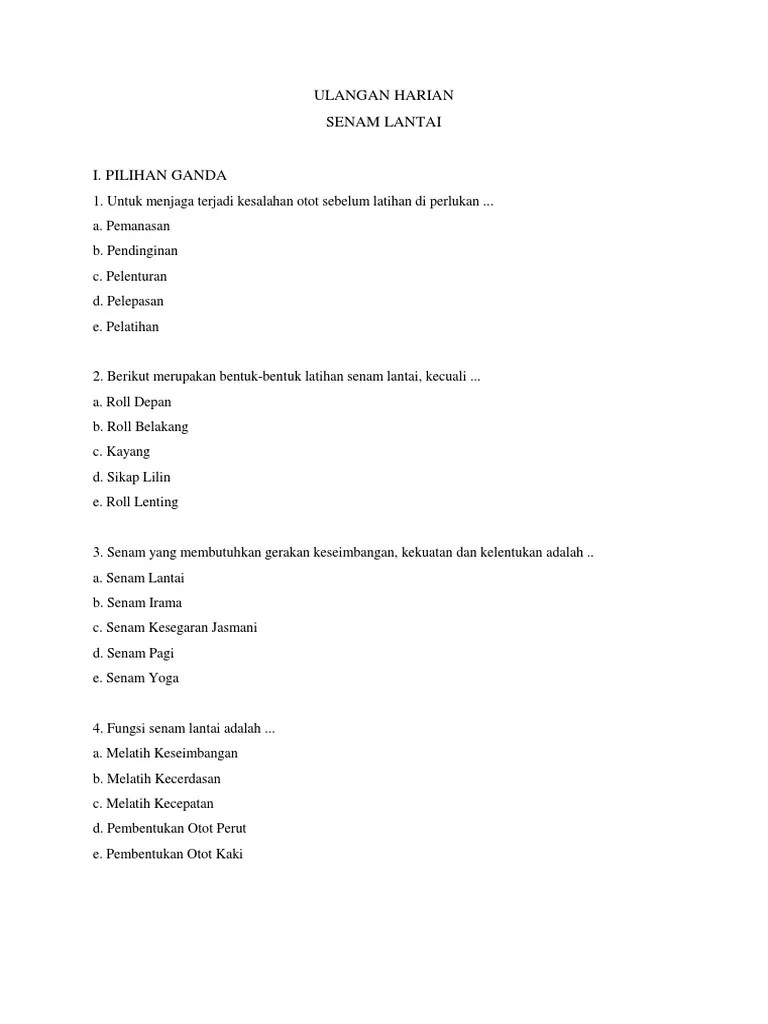 ULANGAN HARIAN
SENAM LANTAI

I. PILIHAN GANDA
1. Untuk menjaga terjadi kesalahan otot sebelum latihan di perlukan ...
a. Pemanasan
b. Pendinginan
c. Pelenturan
d. Pelepasan
e. Pelatihan

2. Berikut merupakan bentuk-bentuk latihan senam lantai, kecuali ...
a. Roll Depan
b. Roll Belakang
c. Kayang
d. Sikap Lilin
e. Roll Lenting

3. Senam yang membutuhkan gerakan keseimbangan, kekuatan dan kelentukan adalah ..
a. Senam Lantai
b. Senam Irama
c. Senam Kesegaran Jasmani
d. Senam Pagi
e. Senam Yoga

4. Fungsi senam lantai adalah ...
a. Melatih Keseimbangan
b. Melatih Kecerdasan
c. Melatih Kecepatan
d. Pembentukan Otot Perut
e. Pembentukan Otot Kaki